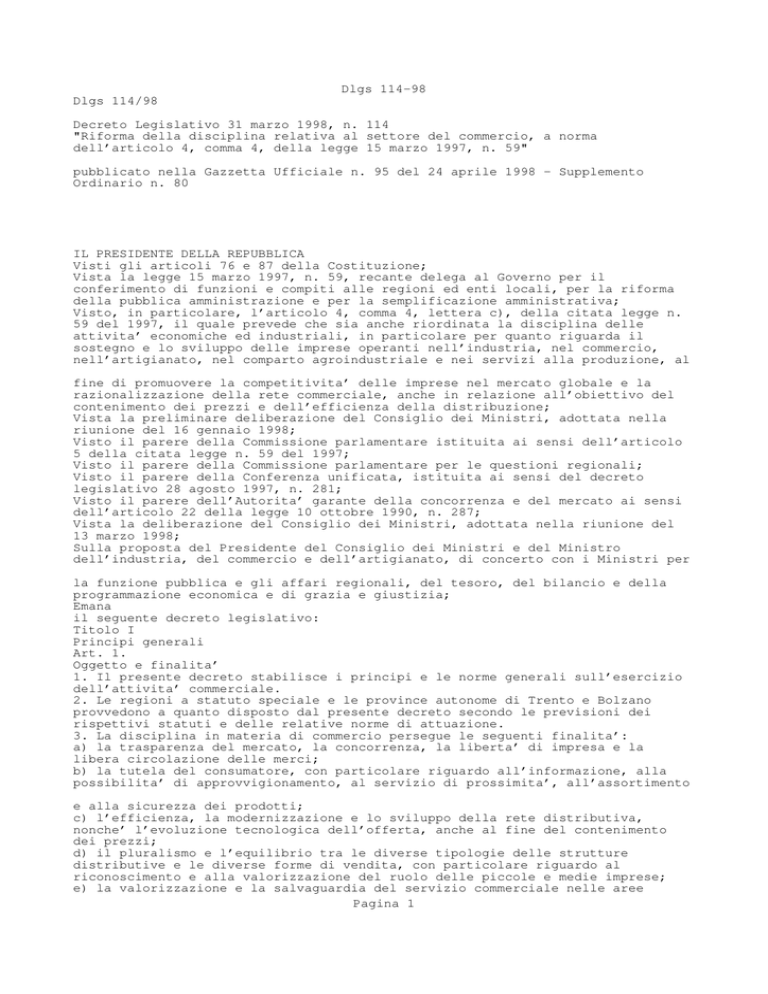 Dlgs 114-98

Dlgs 114/98

Decreto Legislativo 31 marzo 1998, n. 114
"Riforma della disciplina relativa al settore del commercio, a norma dell'articolo 4, comma 4, della legge 15 marzo 1997, n. 59"

pubblicato nella Gazzetta Ufficiale n. 95 del 24 aprile 1998 - Supplemento Ordinario n. 80

IL PRESIDENTE DELLA REPUBBLICA
Visti gli articoli 76 e 87 della Costituzione;
Vista la legge 15 marzo 1997, n. 59, recante delega al Governo per il conferimento di funzioni e compiti alle regioni ed enti locali, per la riforma della pubblica amministrazione e per la semplificazione amministrativa;
Visto, in particolare, l'articolo 4, comma 4, lettera c), della citata legge n. 59 del 1997, il quale prevede che sia anche riordinata la disciplina delle attivita' economiche ed industriali, in particolare per quanto riguarda il sostegno e lo sviluppo delle imprese operanti nell'industria, nel commercio, nell'artigianato, nel comparto agroindustriale e nei servizi alla produzione, al

fine di promuovere la competitivita' delle imprese nel mercato globale e la razionalizzazione della rete commerciale, anche in relazione all'obiettivo del contenimento dei prezzi e dell'efficienza della distribuzione;
Vista la preliminare deliberazione del Consiglio dei Ministri, adottata nella riunione del 16 gennaio 1998;
Visto il parere della Commissione parlamentare istituita ai sensi dell'articolo 5 della citata legge n. 59 del 1997;
Visto il parere della Commissione parlamentare per le questioni regionali;
Visto il parere della Conferenza unificata, istituita ai sensi del decreto legislativo 28 agosto 1997, n. 281;
Visto il parere dell'Autorita' garante della concorrenza e del mercato ai sensi dell'articolo 22 della legge 10 ottobre 1990, n. 287;
Vista la deliberazione del Consiglio dei Ministri, adottata nella riunione del 13 marzo 1998;
Sulla proposta del Presidente del Consiglio dei Ministri e del Ministro dell'industria, del commercio e dell'artigianato, di concerto con i Ministri per

la funzione pubblica e gli affari regionali, del tesoro, del bilancio e della programmazione economica e di grazia e giustizia;
Emana
il seguente decreto legislativo:
Titolo I
Principi generali
Art. 1.
Oggetto e finalita'
1. Il presente decreto stabilisce i principi e le norme generali sull'esercizio dell'attivita' commerciale.
2. Le regioni a statuto speciale e le province autonome di Trento e Bolzano provvedono a quanto disposto dal presente decreto secondo le previsioni dei rispettivi statuti e delle relative norme di attuazione.
3. La disciplina in materia di commercio persegue le seguenti finalita':
a) la trasparenza del mercato, la concorrenza, la liberta' di impresa e la libera circolazione delle merci;
b) la tutela del consumatore, con particolare riguardo all'informazione, alla possibilita' di approvvigionamento, al servizio di prossimita', all'assortimento

e alla sicurezza dei prodotti;
c) l'efficienza, la modernizzazione e lo sviluppo della rete distributiva, nonche' l'evoluzione tecnologica dell'offerta, anche al fine del contenimento dei prezzi;
d) il pluralismo e l'equilibrio tra le diverse tipologie delle strutture distributive e le diverse forme di vendita, con particolare riguardo al riconoscimento e alla valorizzazione del ruolo delle piccole e medie imprese;
e) la valorizzazione e la salvaguardia del servizio commerciale nelle aree
Pagina 1